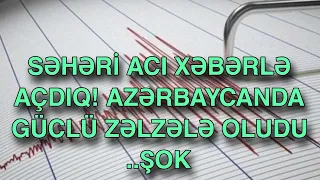 SƏHƏRİ ACI XƏBƏRLƏ AÇDIQ! AZƏRBAYCANDA GÜCLÜ ZƏLZƏLƏ OLUDU ..ŞOK